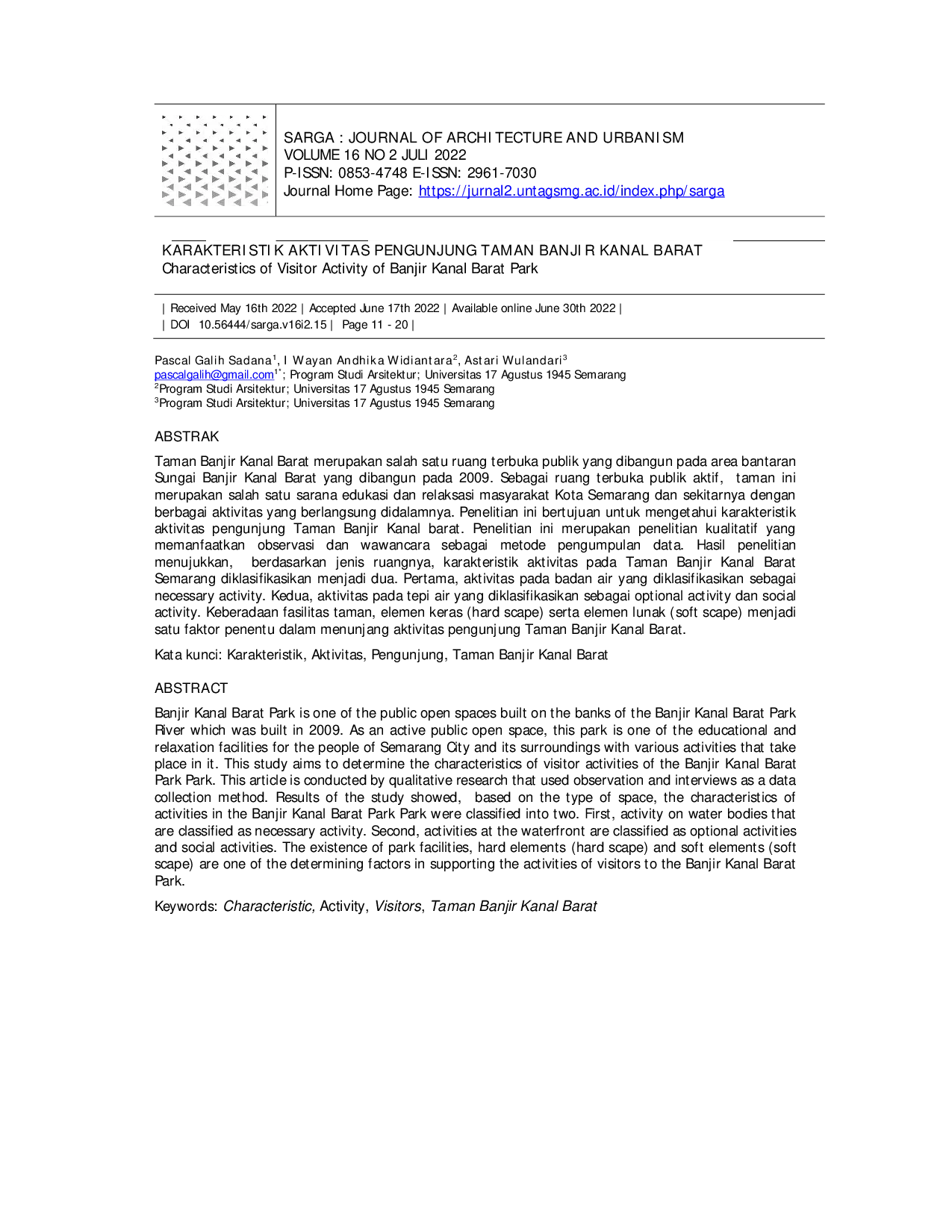 SARGA : JOURNAL OF ARCHITECTURE AND URBANISM
VOLUME 16 NO 2 JULI 2022
P-ISSN: 0853-4748 E-ISSN: 2961-7030
Journal Home Page: https://jurnal2.untagsmg.ac.id/index.php/sarga

KARAKTERISTIK AKTIVITAS PENGUNJUNG TAMAN BANJIR KANAL BARAT
Characteristics of Visitor Activity of Banjir Kanal Barat Park

| Received May 16th 2022 | Accepted June 17th 2022 | Available online June 30th 2022 |
| DOI 10.56444/sarga.v16i2.15 | Page 11 - 20 |

Pascal Galih Sadana$^{1}$, I Wayan Andhika Widiantara$^{2}$, Astari Wulandari$^{3}$
pascalgalih@gmail.com$^{1*}$; Program Studi Arsitektur; Universitas 17 Agustus 1945 Semarang
$^{2}$Program Studi Arsitektur; Universitas 17 Agustus 1945 Semarang
$^{3}$Program Studi Arsitektur; Universitas 17 Agustus 1945 Semarang

ABSTRAK

Taman Banjir Kanal Barat merupakan salah satu ruang terbuka publik yang dibangun pada area bantaran Sungai Banjir Kanal Barat yang dibangun pada 2009. Sebagai ruang terbuka publik aktif, taman ini merupakan salah satu sarana edukasi dan relaksasi masyarakat Kota Semarang dan sekitarnya dengan berbagai aktivitas yang berlangsung didalamnya. Penelitian ini bertujuan untuk mengetahui karakteristik aktivitas pengunjung Taman Banjir Kanal barat. Penelitian ini merupakan penelitian kualitatif yang memanfaatkan observasi dan wawancara sebagai metode pengumpulan data. Hasil penelitian menujukkan, berdasarkan jenis ruangnya, karakteristik aktivitas pada Taman Banjir Kanal Barat Semarang diklasifikasikan menjadi dua. Pertama, aktivitas pada badan air yang diklasifikasikan sebagai necessary activity. Kedua, aktivitas pada tepi air yang diklasifikasikan sebagai optional activity dan social activity. Keberadaan fasilitas taman, elemen keras (hard scape) serta elemen lunak (soft scape) menjadi satu faktor penentu dalam menunjang aktivitas pengunjung Taman Banjir Kanal Barat.

Kata kunci: Karakteristik, Aktivitas, Pengunjung, Taman Banjir Kanal Barat

ABSTRACT

Banjir Kanal Barat Park is one of the public open spaces built on the banks of the Banjir Kanal Barat Park River which was built in 2009. As an active public open space, this park is one of the educational and relaxation facilities for the people of Semarang City and its surroundings with various activities that take place in it. This study aims to determine the characteristics of visitor activities of the Banjir Kanal Barat Park Park. This article is conducted by qualitative research that used observation and interviews as a data collection method. Results of the study showed, based on the type of space, the characteristics of activities in the Banjir Kanal Barat Park Park were classified into two. First, activity on water bodies that are classified as necessary activity. Second, activities at the waterfront are classified as optional activities and social activities. The existence of park facilities, hard elements (hard scape) and soft elements (soft scape) are one of the determining factors in supporting the activities of visitors to the Banjir Kanal Barat Park.

Keywords: Characteristic, Activity, Visitors, Taman Banjir Kanal Barat